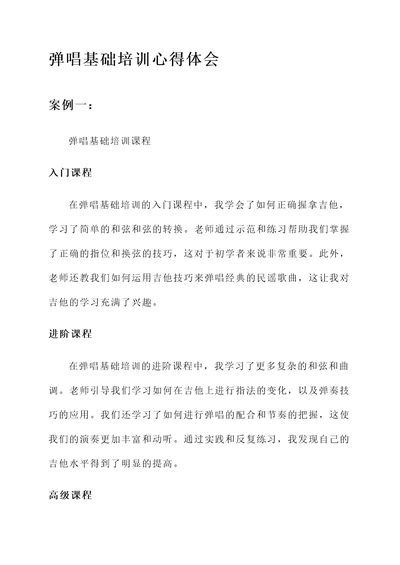 弹唱基础培训心得体会

案例一：

弹唱基础培训课程

入门课程

在弹唱基础培训的入门课程中，我学会了如何正确握拿吉他，学习了简单的和弦和弦的转换。老师通过示范和练习帮助我们掌握了正确的指位和换弦的技巧，这对于初学者来说非常重要。此外，老师还教我们如何运用吉他技巧来弹唱经典的民谣歌曲，这让我对吉他的学习充满了兴趣。

进阶课程

在弹唱基础培训的进阶课程中，我学习了更多复杂的和弦和曲调。老师引导我们学习如何在吉他上进行指法的变化，以及弹奏技巧的应用。我们还学习了如何进行弹唱的配合和节奏的把握，这使我们的演奏更加丰富和动听。通过实践和反复练习，我发现自己的吉他水平得到了明显的提高。

高级课程